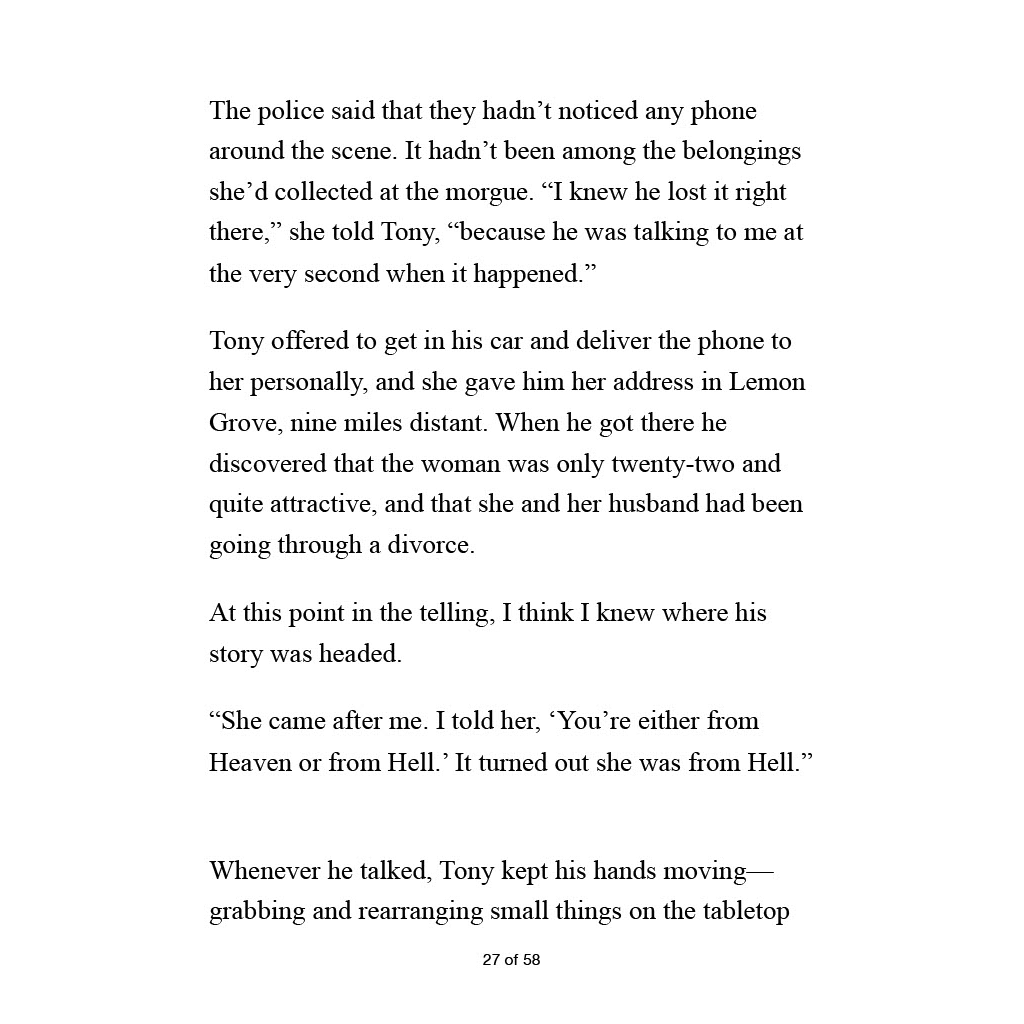 The police said that they hadn’t noticed any phone around the scene. It hadn’t been among the belongings she’d collected at the morgue. “I knew he lost it right there,” she told Tony, “because he was talking to me at the very second when it happened.”

Tony offered to get in his car and deliver the phone to her personally, and she gave him her address in Lemon Grove, nine miles distant. When he got there he discovered that the woman was only twenty-two and quite attractive, and that she and her husband had been going through a divorce.

At this point in the telling, I think I knew where his story was headed.

“She came after me. I told her, ‘You’re either from Heaven or from Hell.’ It turned out she was from Hell.”

Whenever he talked, Tony kept his hands moving—grabbing and rearranging small things on the tabletop

27 of 58